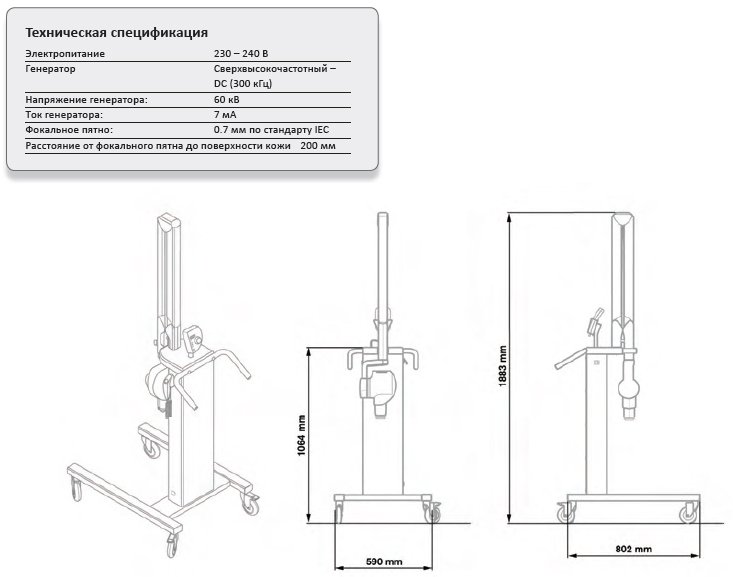 Техническая спецификация

| | |
|---|---|
| Электропитание | 230 – 240 В |
| Генератор | Сверхвысокочастотный – DC (300 кГц) |
| Напряжение генератора: | 60 кВ |
| Ток генератора: | 7 мА |
| Фокальное пятно: | 0.7 мм по стандарту IEC |
| Расстояние от фокального пятна до поверхности кожи | 200 мм |

1064 mm

590 mm

1883 mm

802 mm